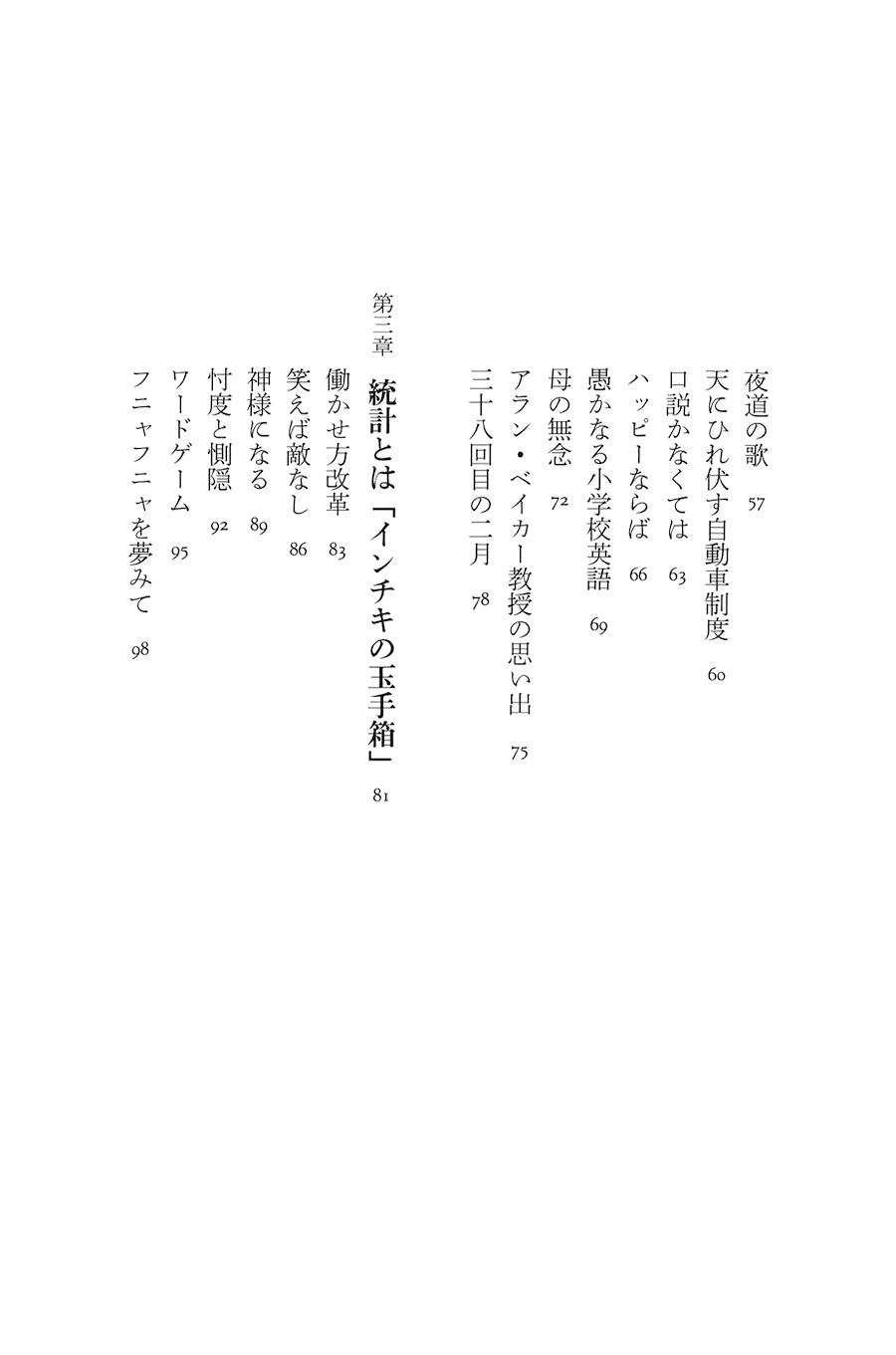 夜道の歌　57
天にひれ伏す自動車制度　60
口説かなくては　63
ハッピーならば　66
愚かなる小学校英語　69
母の無念　72
アラン・ベイカー教授の思い出　75
三十八回目の二月　78

第三章　統計とは「インチキの玉手箱」　81

働かせ方改革　83
笑えば敵なし　86
神様になる　89
忖度と惻隠　92
ワードゲーム　95
フニャフニャを夢みて　98